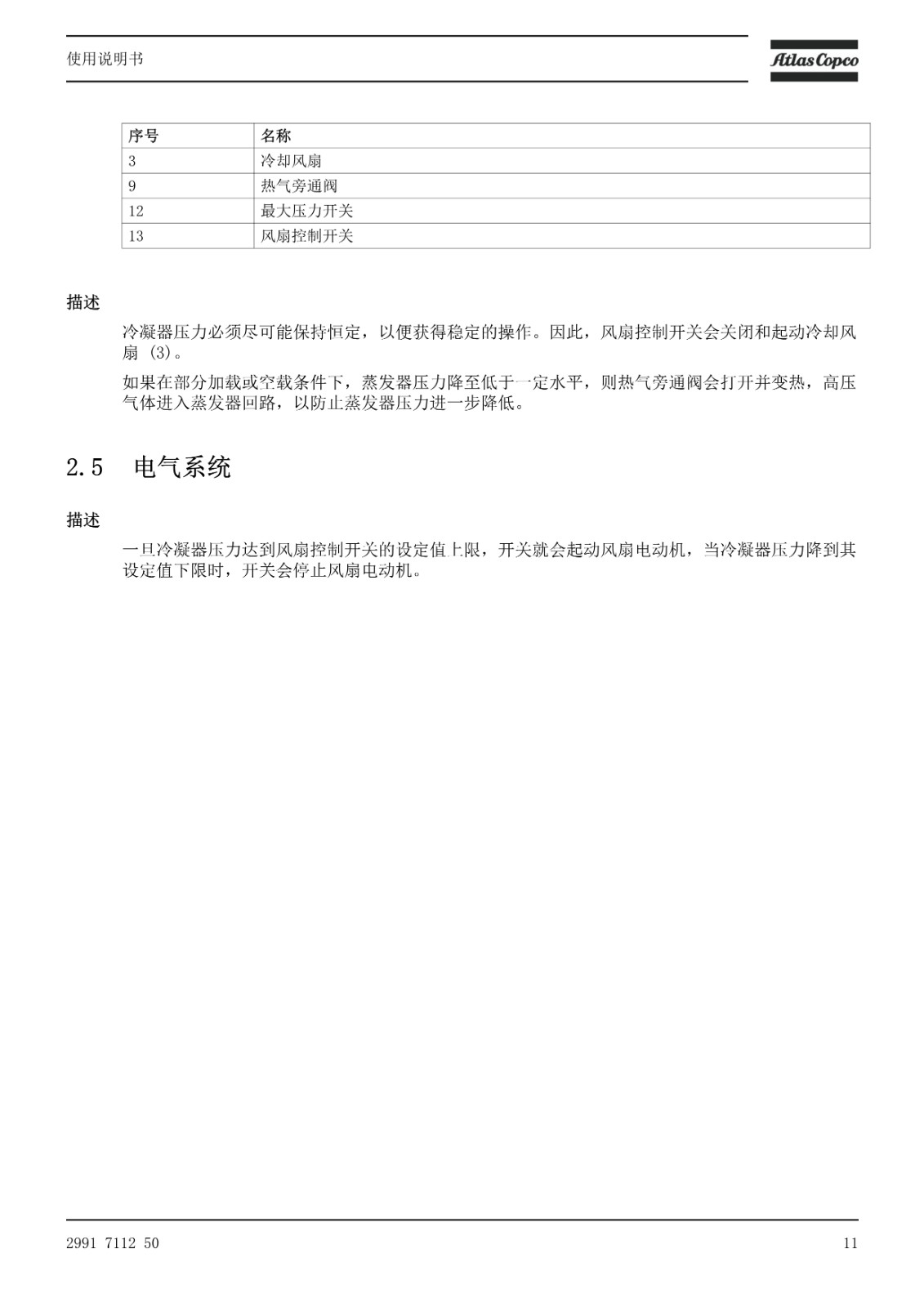 使用说明书

Atlas Copco

| 序号 | 名称 |
|---|---|
| 3 | 冷却风扇 |
| 9 | 热气旁通阀 |
| 12 | 最大压力开关 |
| 13 | 风扇控制开关 |

描述

冷凝器压力必须尽可能保持恒定，以便获得稳定的操作。因此，风扇控制开关会关闭和起动冷却风扇 (3)。

如果在部分加载或空载条件下，蒸发器压力降至低于一定水平，则热气旁通阀会打开并变热，高压气体进入蒸发器回路，以防止蒸发器压力进一步降低。

2.5 电气系统

描述

一旦冷凝器压力达到风扇控制开关的设定值上限，开关就会起动风扇电动机，当冷凝器压力降到其设定值下限时，开关会停止风扇电动机。

2991 7112 50

11